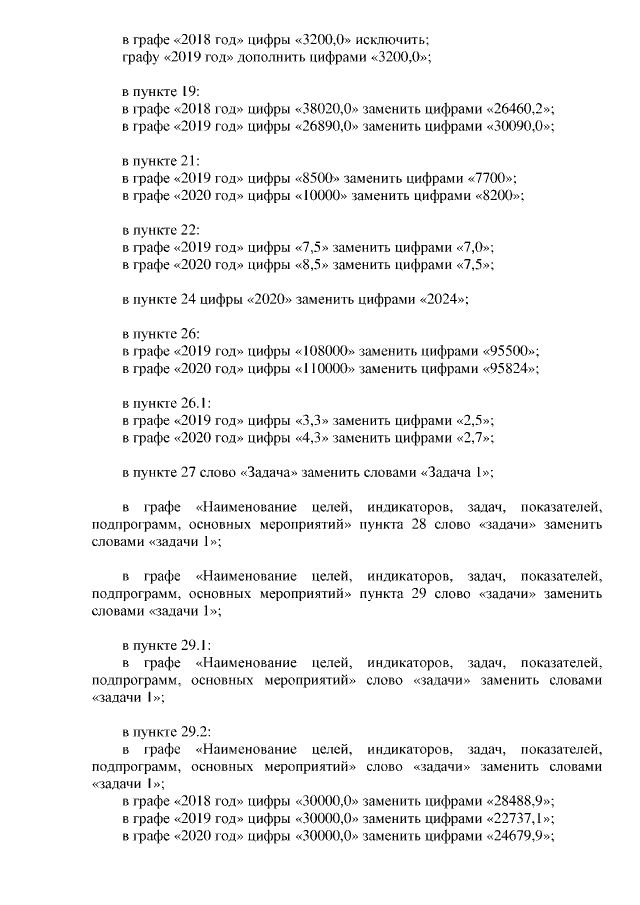 в графе «2018 год» цифры «3200,0» исключить;
графу «2019 год» дополнить цифрами «3200,0»;

в пункте 19:
в графе «2018 год» цифры «38020,0» заменить цифрами «26460,2»;
в графе «2019 год» цифры «26890,0» заменить цифрами «30090,0»;

в пункте 21:
в графе «2019 год» цифры «8500» заменить цифрами «7700»;
в графе «2020 год» цифры «10000» заменить цифрами «8200»;

в пункте 22:
в графе «2019 год» цифры «7,5» заменить цифрами «7,0»;
в графе «2020 год» цифры «8,5» заменить цифрами «7,5»;

в пункте 24 цифры «2020» заменить цифрами «2024»;

в пункте 26:
в графе «2019 год» цифры «108000» заменить цифрами «95500»;
в графе «2020 год» цифры «110000» заменить цифрами «95824»;

в пункте 26.1:
в графе «2019 год» цифры «3,3» заменить цифрами «2,5»;
в графе «2020 год» цифры «4,3» заменить цифрами «2,7»;

в пункте 27 слово «Задача» заменить словами «Задача 1»;

в графе «Наименование целей, индикаторов, задач, показателей, подпрограмм, основных мероприятий» пункта 28 слово «задачи» заменить словами «задачи 1»;

в графе «Наименование целей, индикаторов, задач, показателей, подпрограмм, основных мероприятий» пункта 29 слово «задачи» заменить словами «задачи 1»;

в пункте 29.1:
в графе «Наименование целей, индикаторов, задач, показателей, подпрограмм, основных мероприятий» слово «задачи» заменить словами «задачи 1»;

в пункте 29.2:
в графе «Наименование целей, индикаторов, задач, показателей, подпрограмм, основных мероприятий» слово «задачи» заменить словами «задачи 1»;
в графе «2018 год» цифры «30000,0» заменить цифрами «28488,9»;
в графе «2019 год» цифры «30000,0» заменить цифрами «22737,1»;
в графе «2020 год» цифры «30000,0» заменить цифрами «24679,9»;